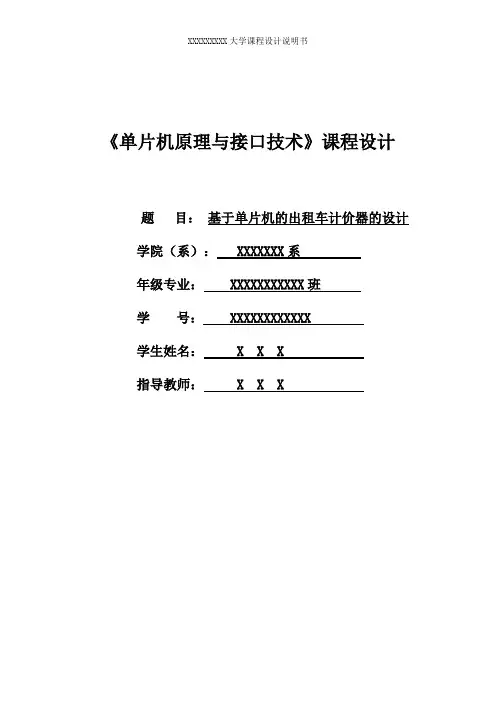 XXXXXXXXXX 大学课程设计说明书

《单片机原理与接口技术》课程设计

题 目： 基于单片机的出租车计价器的设计

学院（系）： XXXXXXX 系

年级专业： XXXXXXXXXXX 班

学 号： XXXXXXXXXXXX

学生姓名： X X X

指导教师： X X X